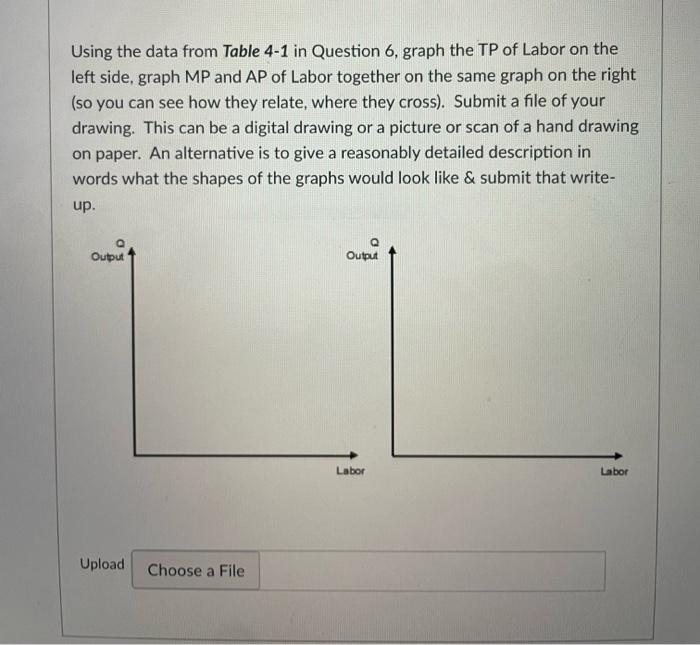 Using the data from Table 4-1 in Question 6, graph the TP of Labor on the left side, graph MP and AP of Labor together on the same graph on the right (so you can see how they relate, where they cross). Submit a file of your drawing. This can be a digital drawing or a picture or scan of a hand drawing on paper. An alternative is to give a reasonably detailed description in words what the shapes of the graphs would look like & submit that write-up.

Q
Output

Labor

Q
Output

Labor

Upload Choose a File